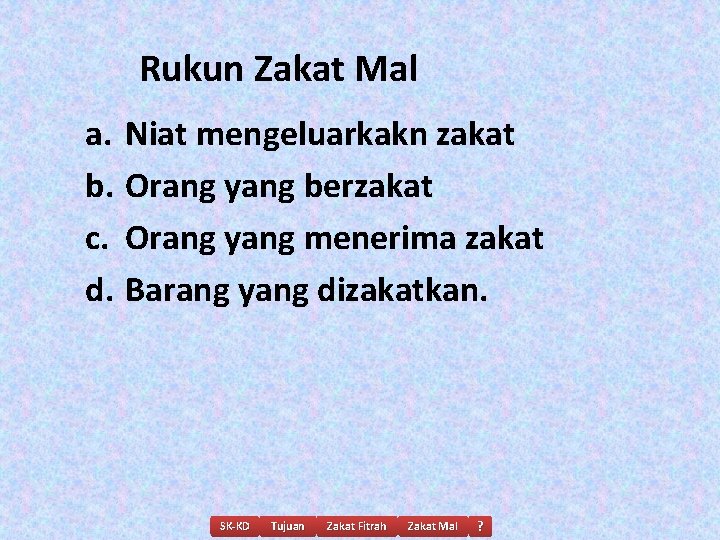 Rukun Zakat Mal

a. Niat mengeluarkakn zakat
b. Orang yang berzakat
c. Orang yang menerima zakat
d. Barang yang dizakatkan.

SK-KD Tujuan Zakat Fitrah Zakat Mal ?